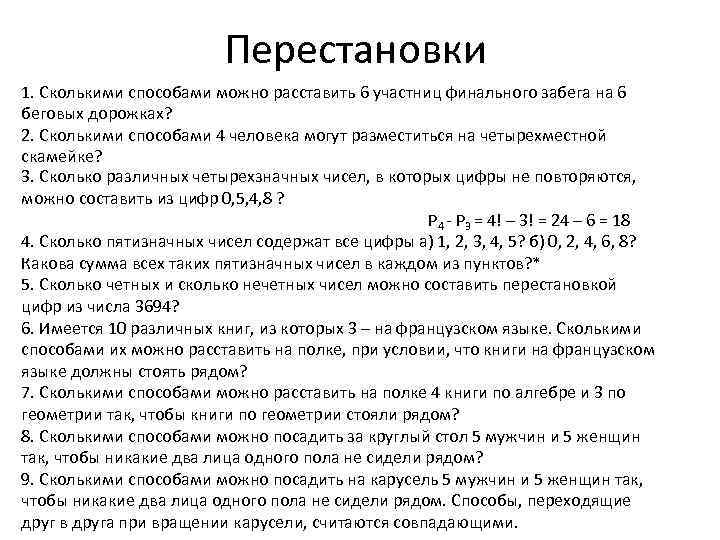 Перестановки

1. Сколькими способами можно расставить 6 участниц финального забега на 6 беговых дорожках?
2. Сколькими способами 4 человека могут разместиться на четырехместной скамейке?
3. Сколько различных четырехзначных чисел, в которых цифры не повторяются, можно составить из цифр 0,5,4,8 ?

$P_4 - P_3 = 4! - 3! = 24 - 6 = 18$

4. Сколько пятизначных чисел содержат все цифры а) 1, 2, 3, 4, 5? б) 0, 2, 4, 6, 8? Какова сумма всех таких пятизначных чисел в каждом из пунктов?*
5. Сколько четных и сколько нечетных чисел можно составить перестановкой цифр из числа 3694?
6. Имеется 10 различных книг, из которых 3 – на французском языке. Сколькими способами их можно расставить на полке, при условии, что книги на французском языке должны стоять рядом?
7. Сколькими способами можно расставить на полке 4 книги по алгебре и 3 по геометрии так, чтобы книги по геометрии стояли рядом?
8. Сколькими способами можно посадить за круглый стол 5 мужчин и 5 женщин так, чтобы никакие два лица одного пола не сидели рядом?
9. Сколькими способами можно посадить на карусель 5 мужчин и 5 женщин так, чтобы никакие два лица одного пола не сидели рядом. Способы, переходящие друг в друга при вращении карусели, считаются совпадающими.